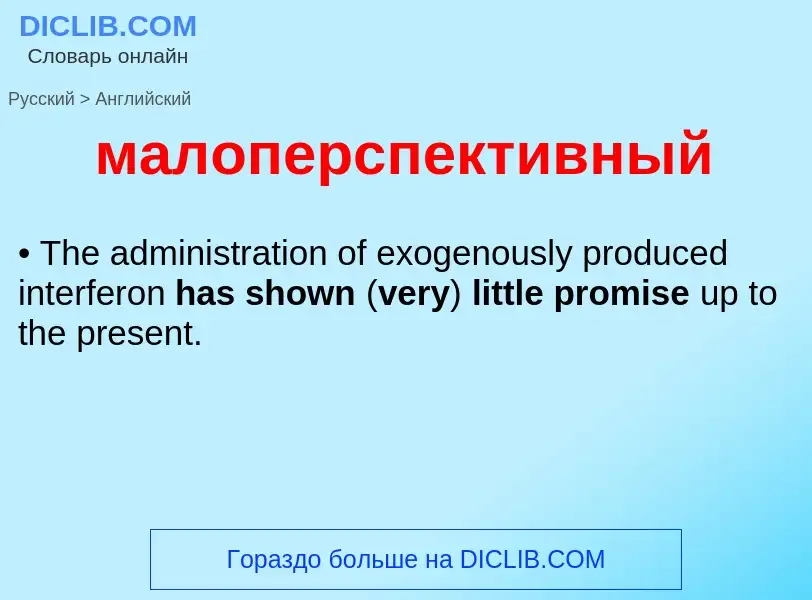 DICLIB.COM
Словарь онлайн

Русский > Английский

малоперспективный

• The administration of exogenously produced interferon has shown (very) little promise up to the present.

Гораздо больше на DICLIB.COM